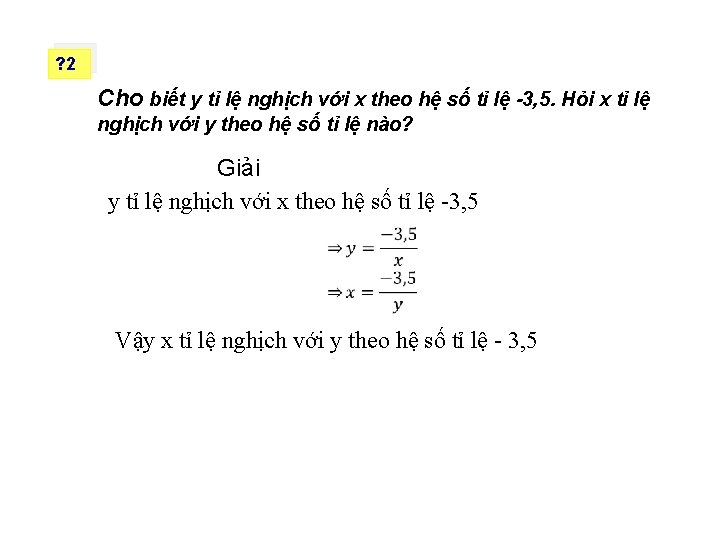 ?2

Cho biết y tỉ lệ nghịch với x theo hệ số tỉ lệ -3,5. Hỏi x tỉ lệ nghịch với y theo hệ số tỉ lệ nào?

Giải

y tỉ lệ nghịch với x theo hệ số tỉ lệ -3,5

$\Rightarrow y = \frac{-3,5}{x}$

$\Rightarrow x = \frac{-3,5}{y}$

Vậy x tỉ lệ nghịch với y theo hệ số tỉ lệ - 3,5